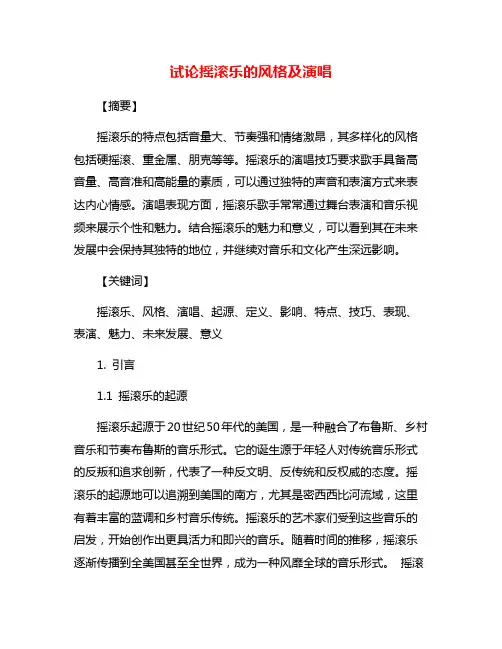 试论摇滚乐的风格及演唱

【摘要】

摇滚乐的特点包括音量大、节奏强和情绪激昂，其多样化的风格包括硬摇滚、重金属、朋克等等。摇滚乐的演唱技巧要求歌手具备高音量、高音准和高能量的素质，可以通过独特的声音和表演方式来表达内心情感。演唱表现方面，摇滚乐歌手常常通过舞台表演和音乐视频来展示个性和魅力。结合摇滚乐的魅力和意义，可以看到其在未来发展中会保持其独特的地位，并继续对音乐和文化产生深远影响。

【关键词】

摇滚乐、风格、演唱、起源、定义、影响、特点、技巧、表现、表演、魅力、未来发展、意义

1. 引言

1.1 摇滚乐的起源

摇滚乐起源于20世纪50年代的美国，是一种融合了布鲁斯、乡村音乐和节奏布鲁斯的音乐形式。它的诞生源于年轻人对传统音乐形式的反叛和追求创新，代表了一种反文明、反传统和反权威的态度。摇滚乐的起源地可以追溯到美国的南方，尤其是密西西比河流域，这里有着丰富的蓝调和乡村音乐传统。摇滚乐的艺术家们受到这些音乐的启发，开始创作出更具活力和即兴的音乐。随着时间的推移，摇滚乐逐渐传播到全美国甚至全世界，成为一种风靡全球的音乐形式。 摇滚